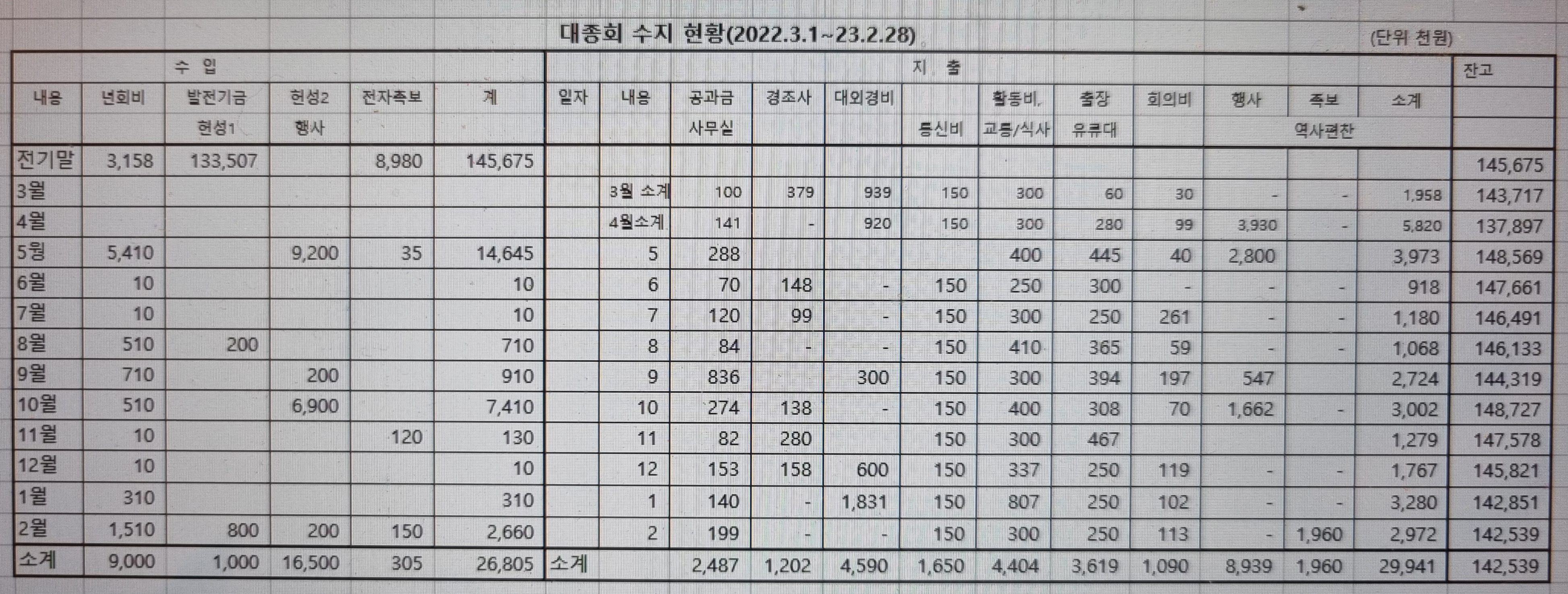 대종회 수지 현황(2022.3.1~23.2.28)

(단위 천원)

| 수 입 | | | | | | 지 출 | | | | | | | | | | | | 잔고 |
|---|---|---|---|---|---|---|---|---|---|---|---|---|---|---|---|---|---|---|
| 내용 | 년회비 | 발전기금 헌성1 | 헌성2 행사 | 전자족보 | 계 | 일자 | 내용 | 공과금 사무실 | 경조사 | 대외경비 | 통신비 | 활동비, 교통/식사 | 출장 유류대 | 회의비 | 행사 | 족보 역사편찬 | 소계 | |
| 전기말 | 3,158 | 133,507 | | 8,980 | 145,675 | | | | | | | | | | | | | 145,675 |
| 3월 | | | | | | | 3월 소계 | 100 | 379 | 939 | 150 | 300 | 60 | 30 | - | - | 1,958 | 143,717 |
| 4월 | | | | | | | 4월소계 | 141 | - | 920 | 150 | 300 | 280 | 99 | 3,930 | - | 5,820 | 137,897 |
| 5월 | 5,410 | | 9,200 | 35 | 14,645 | | 5 | 288 | | | | 400 | 445 | 40 | 2,800 | | 3,973 | 148,569 |
| 6월 | 10 | | | | 10 | | 6 | 70 | 148 | - | 150 | 250 | 300 | - | - | - | 918 | 147,661 |
| 7월 | 10 | | | | 10 | | 7 | 120 | 99 | - | 150 | 300 | 250 | 261 | - | - | 1,180 | 146,491 |
| 8월 | 510 | 200 | | | 710 | | 8 | 84 | - | - | 150 | 410 | 365 | 59 | - | - | 1,068 | 146,133 |
| 9월 | 710 | | 200 | | 910 | | 9 | 836 | | 300 | 150 | 300 | 394 | 197 | 547 | | 2,724 | 144,319 |
| 10월 | 510 | | 6,900 | | 7,410 | | 10 | 274 | 138 | - | 150 | 400 | 308 | 70 | 1,662 | - | 3,002 | 148,727 |
| 11월 | 10 | | | 120 | 130 | | 11 | 82 | 280 | | 150 | 300 | 467 | | | | 1,279 | 147,578 |
| 12월 | 10 | | | | 10 | | 12 | 153 | 158 | 600 | 150 | 337 | 250 | 119 | - | - | 1,767 | 145,821 |
| 1월 | 310 | | | | 310 | | 1 | 140 | - | 1,831 | 150 | 807 | 250 | 102 | - | - | 3,280 | 142,851 |
| 2월 | 1,510 | 800 | 200 | 150 | 2,660 | | 2 | 199 | - | - | 150 | 300 | 250 | 113 | - | 1,960 | 2,972 | 142,539 |
| 소계 | 9,000 | 1,000 | 16,500 | 305 | 26,805 | 소계 | | 2,487 | 1,202 | 4,590 | 1,650 | 4,404 | 3,619 | 1,090 | 8,939 | 1,960 | 29,941 | 142,539 |